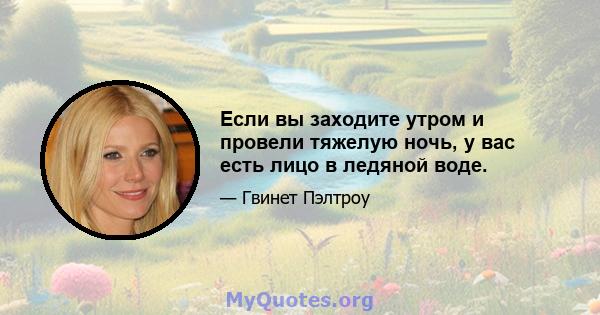 Если вы заходите утром и провели тяжелую ночь, у вас есть лицо в ледяной воде.

— Гвинет Пэлтроу

MyQuotes.org